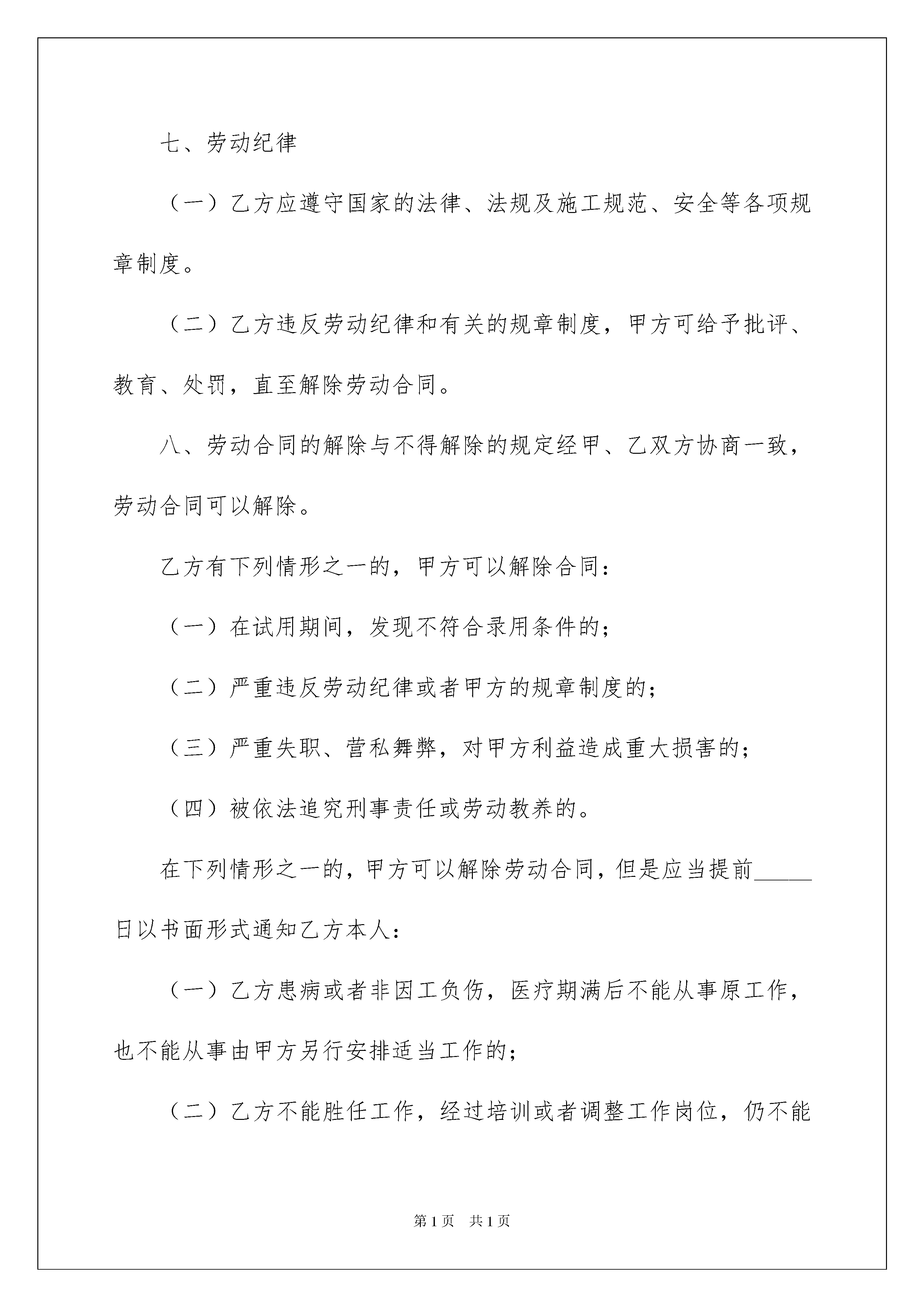 七、劳动纪律

（一）乙方应遵守国家的法律、法规及施工规范、安全等各项规章制度。

（二）乙方违反劳动纪律和有关的规章制度，甲方可给予批评、教育、处罚，直至解除劳动合同。

八、劳动合同的解除与不得解除的规定经甲、乙双方协商一致，劳动合同可以解除。

乙方有下列情形之一的，甲方可以解除合同：

（一）在试用期间，发现不符合录用条件的；

（二）严重违反劳动纪律或者甲方的规章制度的；

（三）严重失职、营私舞弊，对甲方利益造成重大损害的；

（四）被依法追究刑事责任或劳动教养的。

在下列情形之一的，甲方可以解除劳动合同，但是应当提前_____日以书面形式通知乙方本人：

（一）乙方患病或者非因工负伤，医疗期满后不能从事原工作，也不能从事由甲方另行安排适当工作的；

（二）乙方不能胜任工作，经过培训或者调整工作岗位，仍不能

第1页 共1页